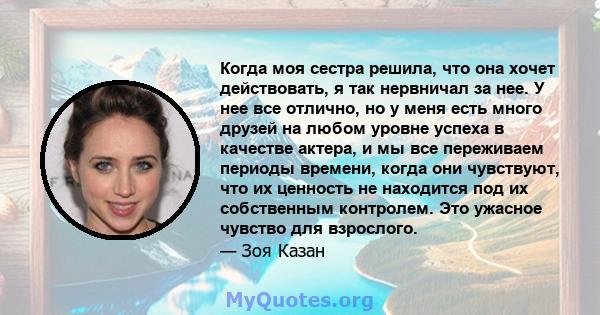 Когда моя сестра решила, что она хочет действовать, я так нервничал за нее. У нее все отлично, но у меня есть много друзей на любом уровне успеха в качестве актера, и мы все переживаем периоды времени, когда они чувствуют, что их ценность не находится под их собственным контролем. Это ужасное чувство для взрослого.

— Зоя Казан

MyQuotes.org